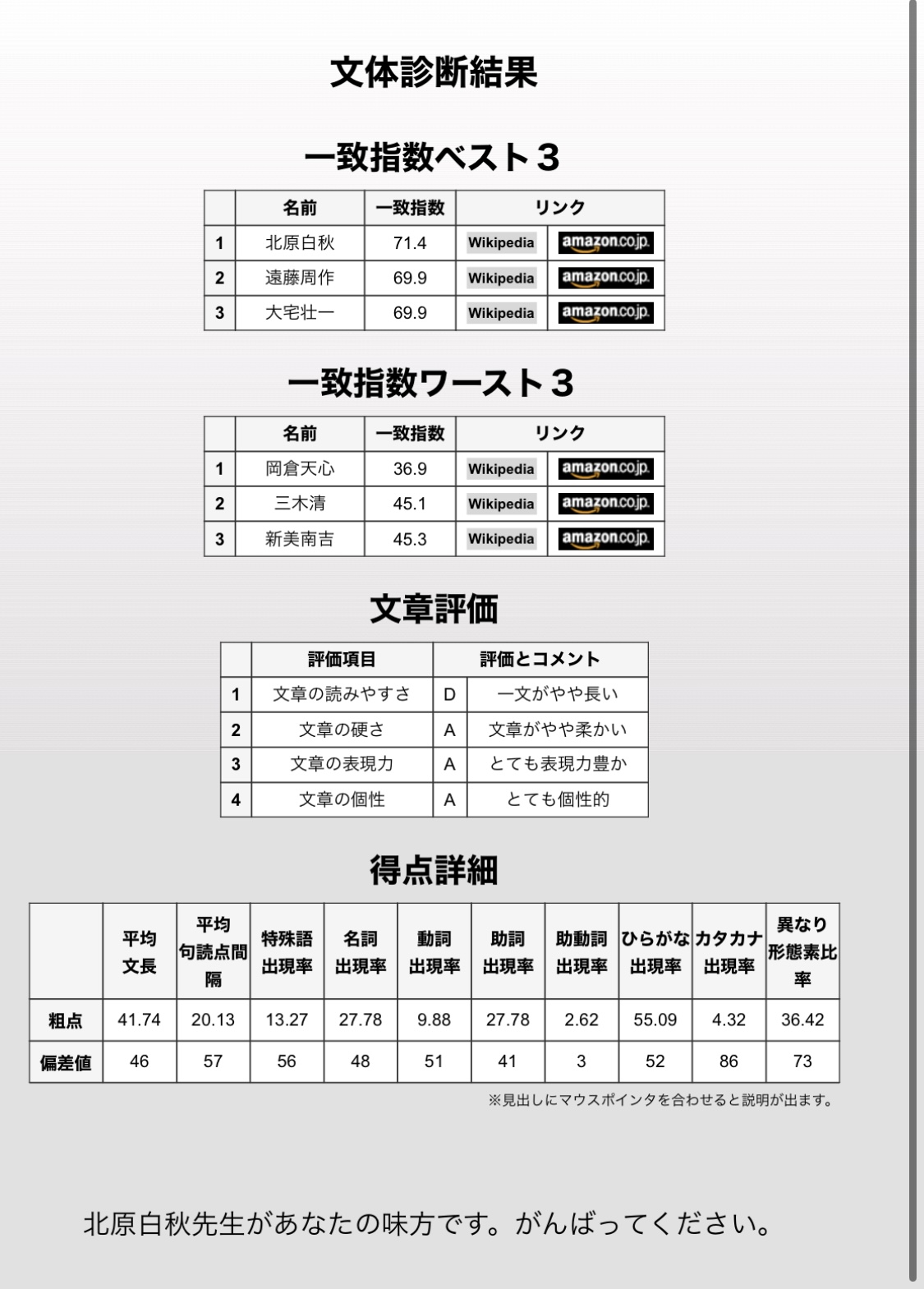 文体診断結果

一致指数ベスト３

| | 名前 | 一致指数 | リンク | |
|---|---|---|---|---|
| 1 | 北原白秋 | 71.4 | Wikipedia | amazon.co.jp |
| 2 | 遠藤周作 | 69.9 | Wikipedia | amazon.co.jp |
| 3 | 大宅壮一 | 69.9 | Wikipedia | amazon.co.jp |

一致指数ワースト３

| | 名前 | 一致指数 | リンク | |
|---|---|---|---|---|
| 1 | 岡倉天心 | 36.9 | Wikipedia | amazon.co.jp |
| 2 | 三木清 | 45.1 | Wikipedia | amazon.co.jp |
| 3 | 新美南吉 | 45.3 | Wikipedia | amazon.co.jp |

文章評価

| | 評価項目 | 評価とコメント | |
|---|---|---|---|
| 1 | 文章の読みやすさ | D | 一文がやや長い |
| 2 | 文章の硬さ | A | 文章がやや柔かい |
| 3 | 文章の表現力 | A | とても表現力豊か |
| 4 | 文章の個性 | A | とても個性的 |

得点詳細

| | 平均文長 | 平均句読点間隔 | 特殊語出現率 | 名詞出現率 | 動詞出現率 | 助詞出現率 | 助動詞出現率 | ひらがな出現率 | カタカナ出現率 | 異なり形態素比率 |
|---|---|---|---|---|---|---|---|---|---|---|
| 粗点 | 41.74 | 20.13 | 13.27 | 27.78 | 9.88 | 27.78 | 2.62 | 55.09 | 4.32 | 36.42 |
| 偏差値 | 46 | 57 | 56 | 48 | 51 | 41 | 3 | 52 | 86 | 73 |

※見出しにマウスポインタを合わせると説明が出ます。

北原白秋先生があなたの味方です。がんばってください。